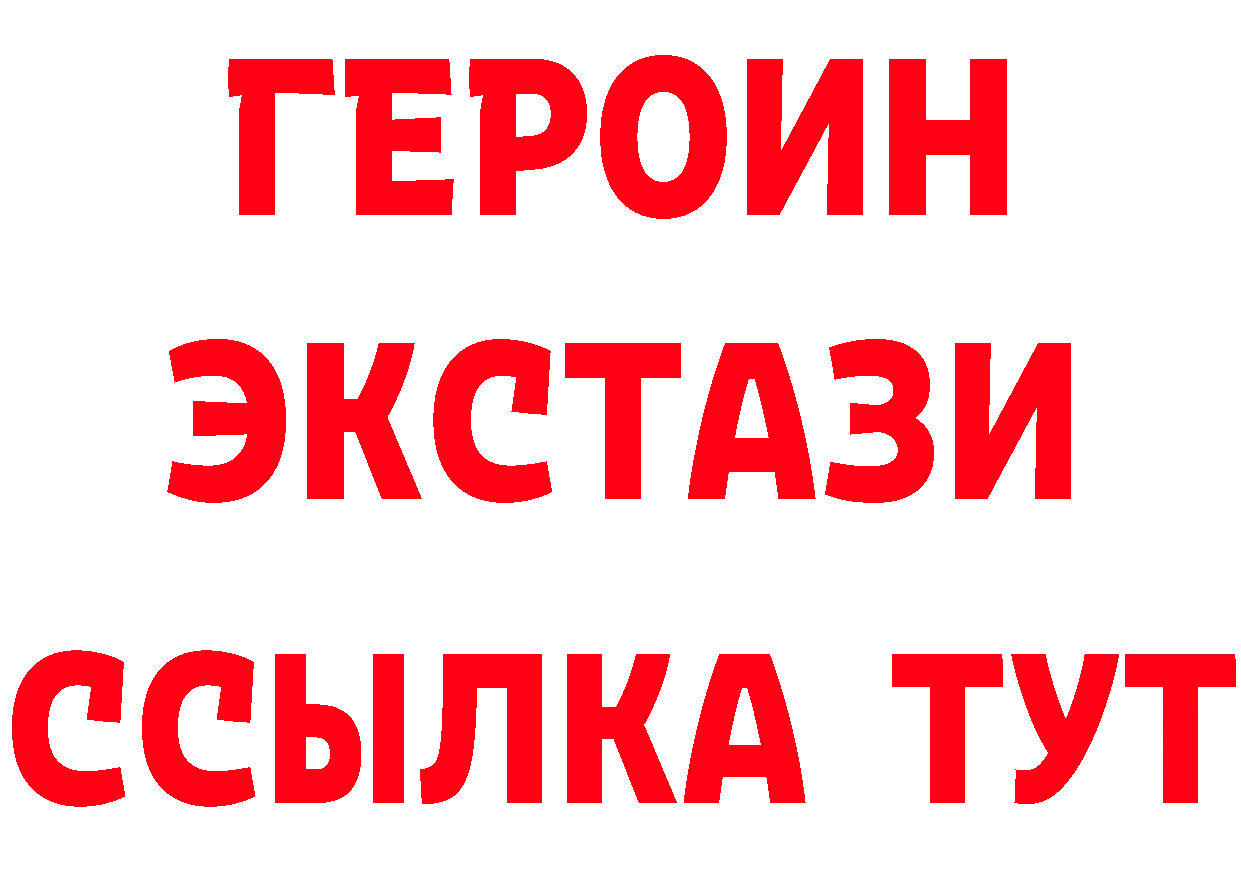 ГЕРОИН
ЭКСТАЗИ
ССЫЛКА ТУТ